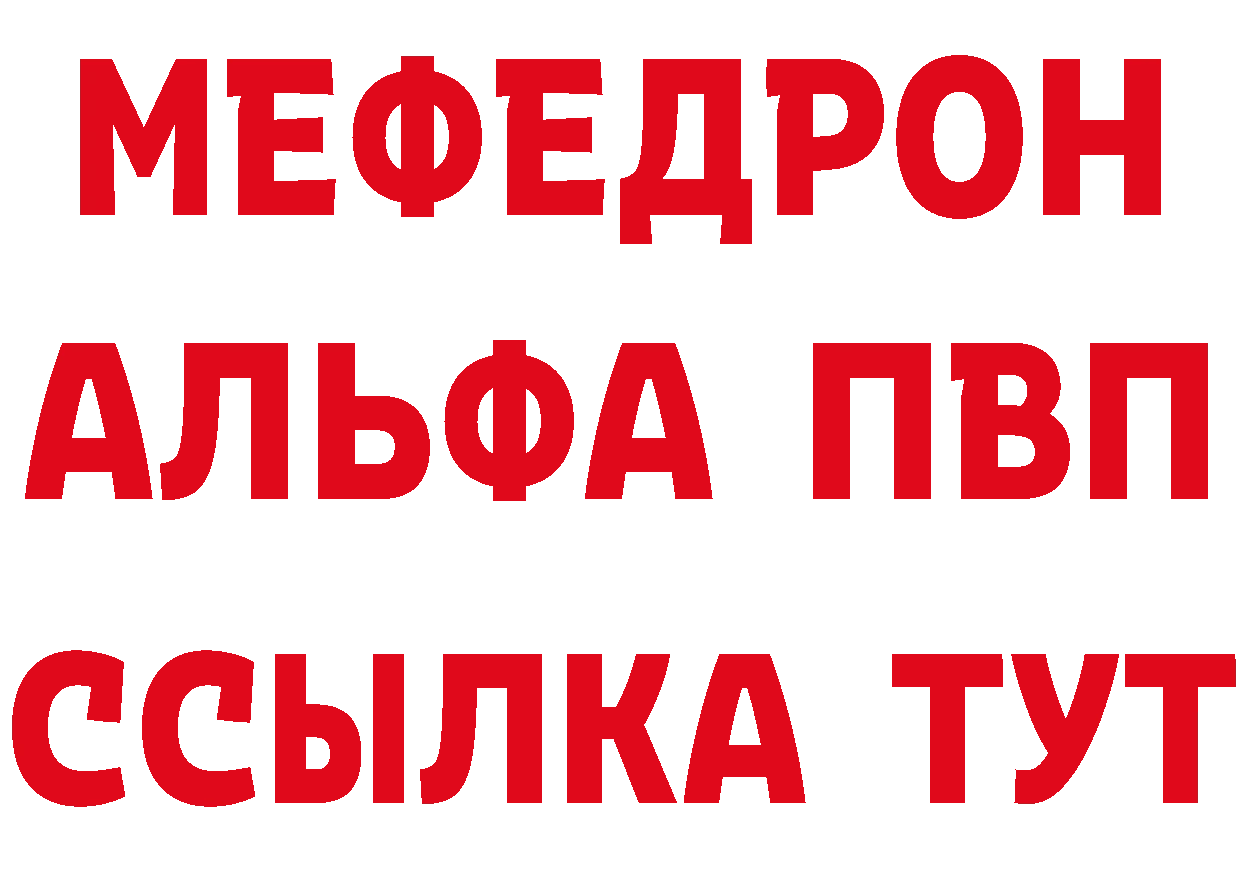 МЕФЕДРОН
АЛЬФА ПВП
ССЫЛКА ТУТ